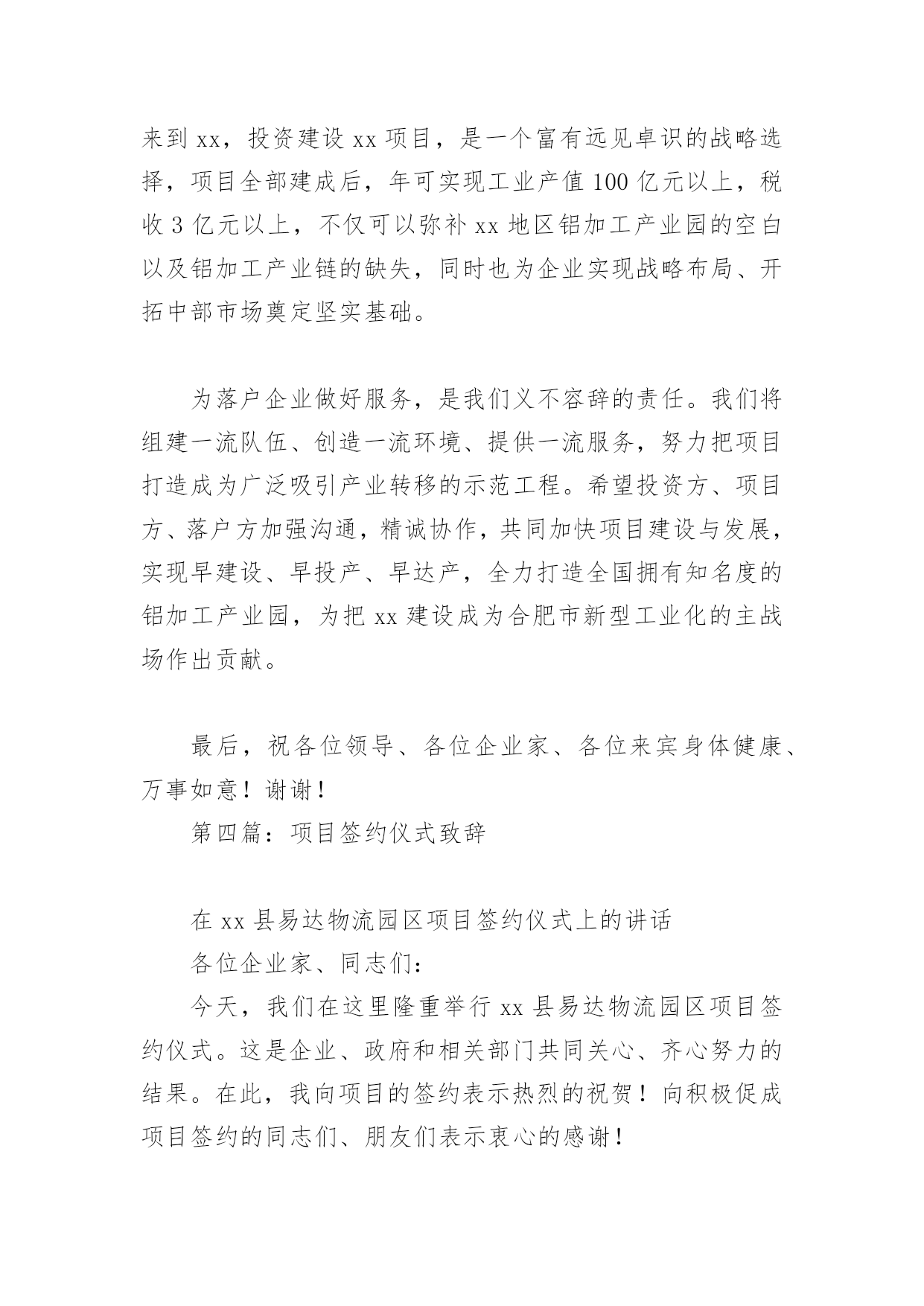 来到 xx，投资建设 xx 项目，是一个富有远见卓识的战略选择，项目全部建成后，年可实现工业产值 100 亿元以上，税收 3 亿元以上，不仅可以弥补 xx 地区铝加工产业园的空白以及铝加工产业链的缺失，同时也为企业实现战略布局、开拓中部市场奠定坚实基础。

为落户企业做好服务，是我们义不容辞的责任。我们将组建一流队伍、创造一流环境、提供一流服务，努力把项目打造成为广泛吸引产业转移的示范工程。希望投资方、项目方、落户方加强沟通，精诚协作，共同加快项目建设与发展，实现早建设、早投产、早达产，全力打造全国拥有知名度的铝加工产业园，为把 xx 建设成为合肥市新型工业化的主战场作出贡献。

最后，祝各位领导、各位企业家、各位来宾身体健康、万事如意！谢谢！

第四篇：项目签约仪式致辞

在 xx 县易达物流园区项目签约仪式上的讲话

各位企业家、同志们：

今天，我们在这里隆重举行 xx 县易达物流园区项目签约仪式。这是企业、政府和相关部门共同关心、齐心努力的结果。在此，我向项目的签约表示热烈的祝贺！向积极促成项目签约的同志们、朋友们表示衷心的感谢！